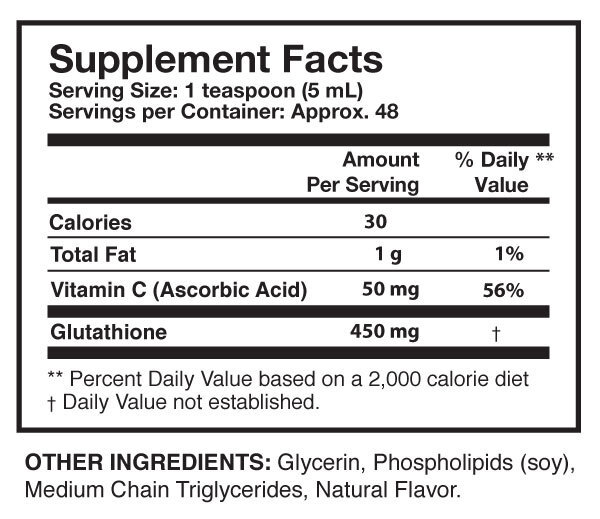 Supplement Facts
Serving Size: 1 teaspoon (5 mL)
Servings per Container: Approx. 48

|  | Amount Per Serving | % Daily ** Value |
|---|---|---|
| Calories | 30 |  |
| Total Fat | 1 g | 1% |
| Vitamin C (Ascorbic Acid) | 50 mg | 56% |
| Glutathione | 450 mg | † |

** Percent Daily Value based on a 2,000 calorie diet
† Daily Value not established.

OTHER INGREDIENTS: Glycerin, Phospholipids (soy), Medium Chain Triglycerides, Natural Flavor.